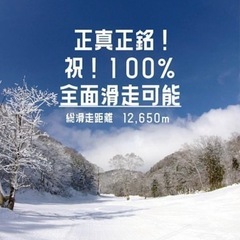 正真正銘！
祝！100%
全面滑走可能
総滑走距離　12,650m